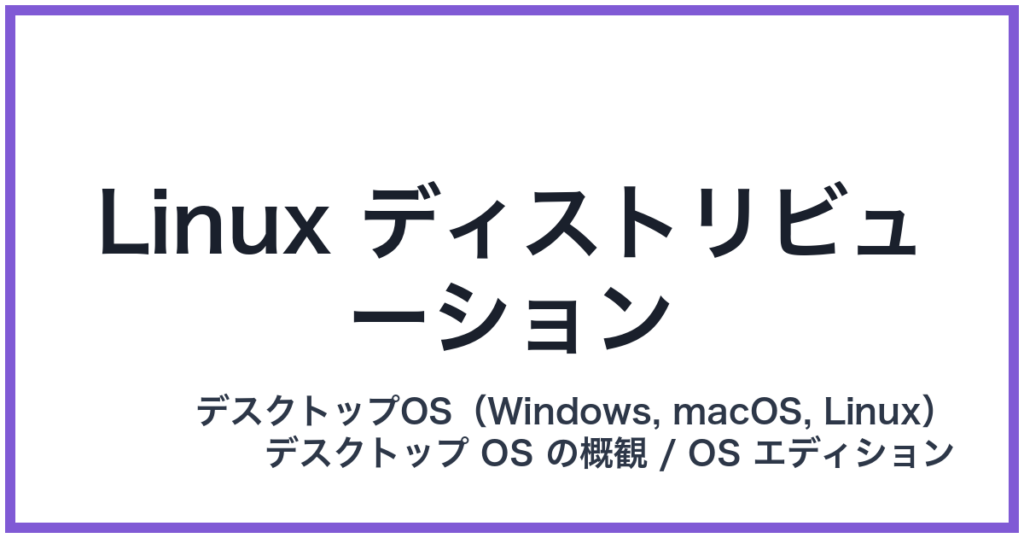 Linux ディストリビューション

デスクトップOS（Windows, macOS, Linux）
デスクトップ OS の概観 / OS エディション